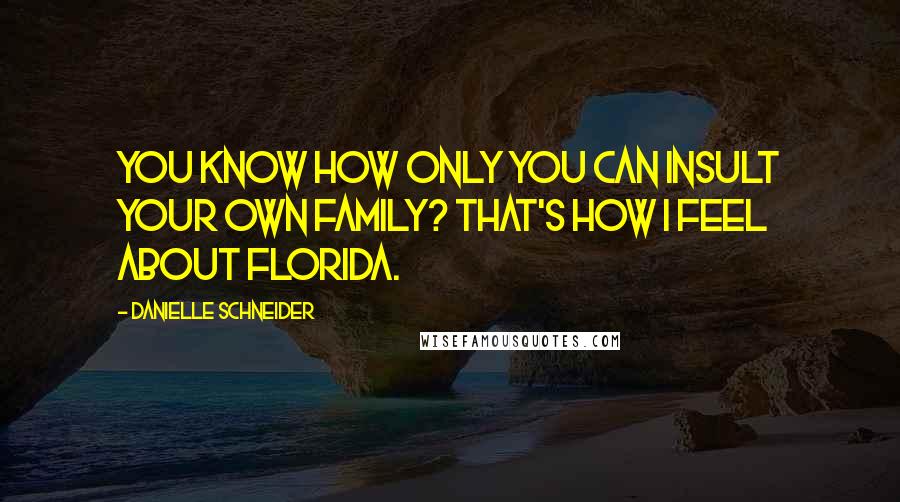 YOU KNOW HOW ONLY YOU CAN INSULT YOUR OWN FAMILY? THAT'S HOW I FEEL ABOUT FLORIDA.

- DANIELLE SCHNEIDER

WISEFAMOUSQUOTES.COM